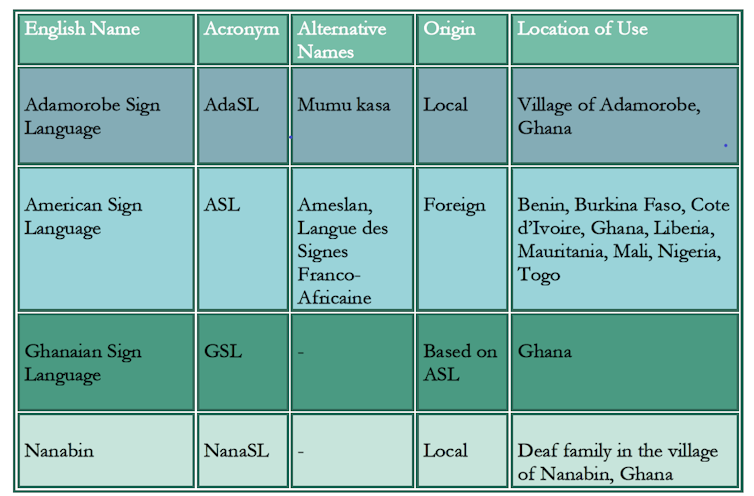 | English Name | Acronym | Alternative Names | Origin | Location of Use |
|---|---|---|---|---|
| Adamorobe Sign Language | AdaSL | Mumu kasa | Local | Village of Adamorobe, Ghana |
| American Sign Language | ASL | Ameslan, Langue des Signes Franco-Africaine | Foreign | Benin, Burkina Faso, Cote d'Ivoire, Ghana, Liberia, Mauritania, Mali, Nigeria, Togo |
| Ghanaian Sign Language | GSL | - | Based on ASL | Ghana |
| Nanabin | NanaSL | - | Local | Deaf family in the village of Nanabin, Ghana |